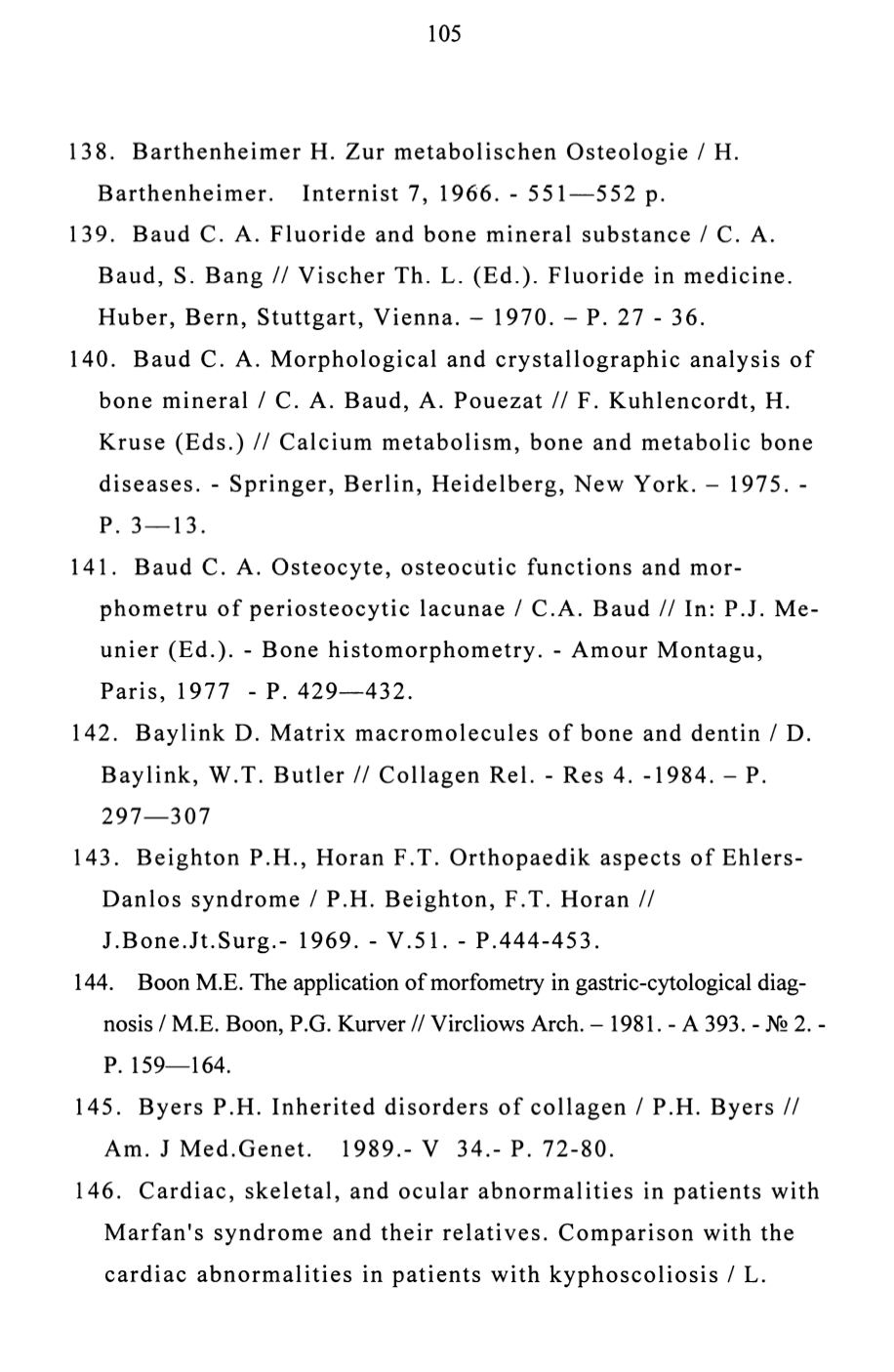 105

138. Barthenheimer H. Zur metabolischen Osteologie / H. Barthenheimer. Internist 7, 1966. - 551—552 p.

139. Baud C. A. Fluoride and bone mineral substance / C. A. Baud, S. Bang // Vischer Th. L. (Ed.). Fluoride in medicine. Huber, Bern, Stuttgart, Vienna. – 1970. – P. 27 - 36.

140. Baud C. A. Morphological and crystallographic analysis of bone mineral / C. A. Baud, A. Pouezat // F. Kuhlencordt, H. Kruse (Eds.) // Calcium metabolism, bone and metabolic bone diseases. - Springer, Berlin, Heidelberg, New York. – 1975. - P. 3—13.

141. Baud C. A. Osteocyte, osteocutic functions and morphometru of periosteocytic lacunae / C.A. Baud // In: P.J. Meunier (Ed.). - Bone histomorphometry. - Amour Montagu, Paris, 1977 - P. 429—432.

142. Baylink D. Matrix macromolecules of bone and dentin / D. Baylink, W.T. Butler // Collagen Rel. - Res 4. -1984. – P. 297—307

143. Beighton P.H., Horan F.T. Orthopaedik aspects of Ehlers-Danlos syndrome / P.H. Beighton, F.T. Horan // J.Bone.Jt.Surg.- 1969. - V.51. - P.444-453.

144. Boon M.E. The application of morfometry in gastric-cytological diagnosis / M.E. Boon, P.G. Kurver // Vircliows Arch. – 1981. - A 393. - № 2. - P. 159—164.

145. Byers P.H. Inherited disorders of collagen / P.H. Byers // Am. J Med.Genet. 1989.- V 34.- P. 72-80.

146. Cardiac, skeletal, and ocular abnormalities in patients with Marfan's syndrome and their relatives. Comparison with the cardiac abnormalities in patients with kyphoscoliosis / L.